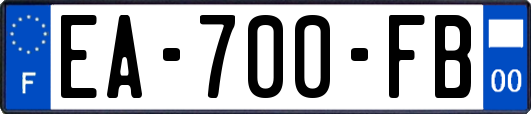 F
EA-700-FB
00